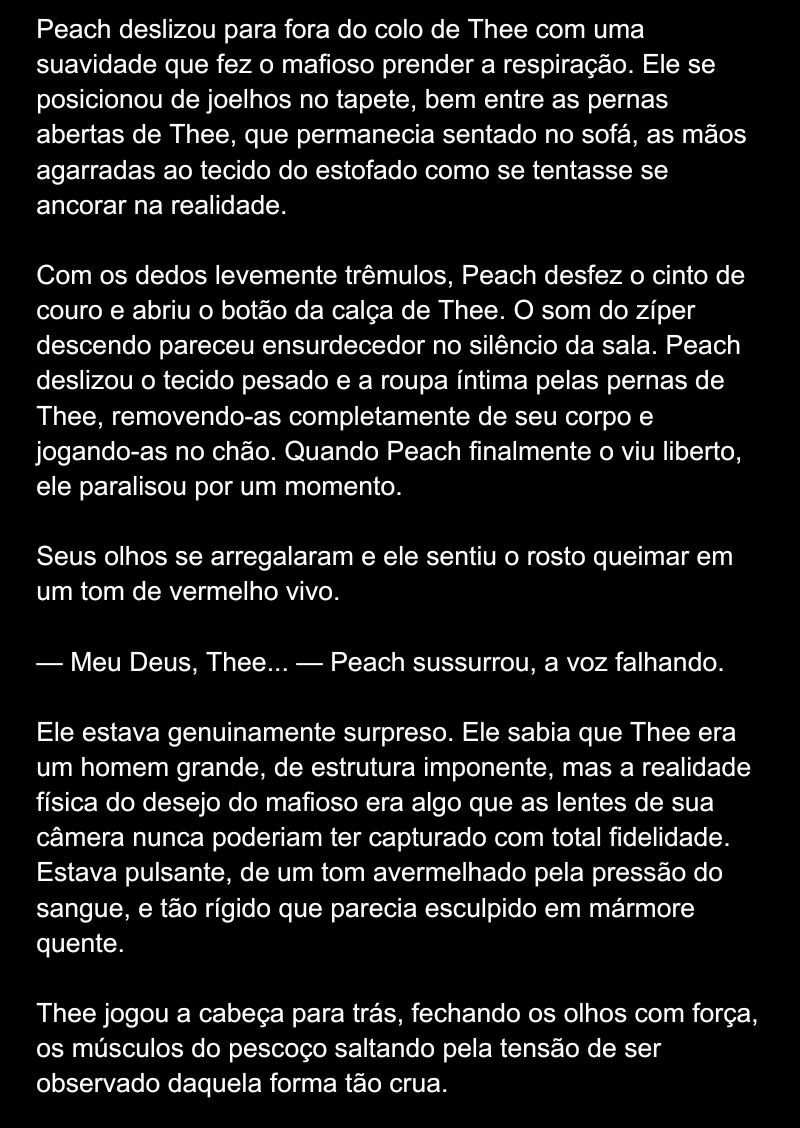 Peach deslizou para fora do colo de Thee com uma suavidade que fez o mafioso prender a respiração. Ele se posicionou de joelhos no tapete, bem entre as pernas abertas de Thee, que permanecia sentado no sofá, as mãos agarradas ao tecido do estofado como se tentasse se ancorar na realidade.

Com os dedos levemente trêmulos, Peach desfez o cinto de couro e abriu o botão da calça de Thee. O som do zíper descendo pareceu ensurdecedor no silêncio da sala. Peach deslizou o tecido pesado e a roupa íntima pelas pernas de Thee, removendo-as completamente de seu corpo e jogando-as no chão. Quando Peach finalmente o viu liberto, ele paralisou por um momento.

Seus olhos se arregalaram e ele sentiu o rosto queimar em um tom de vermelho vivo.

— Meu Deus, Thee... — Peach sussurrou, a voz falhando.

Ele estava genuinamente surpreso. Ele sabia que Thee era um homem grande, de estrutura imponente, mas a realidade física do desejo do mafioso era algo que as lentes de sua câmera nunca poderiam ter capturado com total fidelidade. Estava pulsante, de um tom avermelhado pela pressão do sangue, e tão rígido que parecia esculpido em mármore quente.

Thee jogou a cabeça para trás, fechando os olhos com força, os músculos do pescoço saltando pela tensão de ser observado daquela forma tão crua.